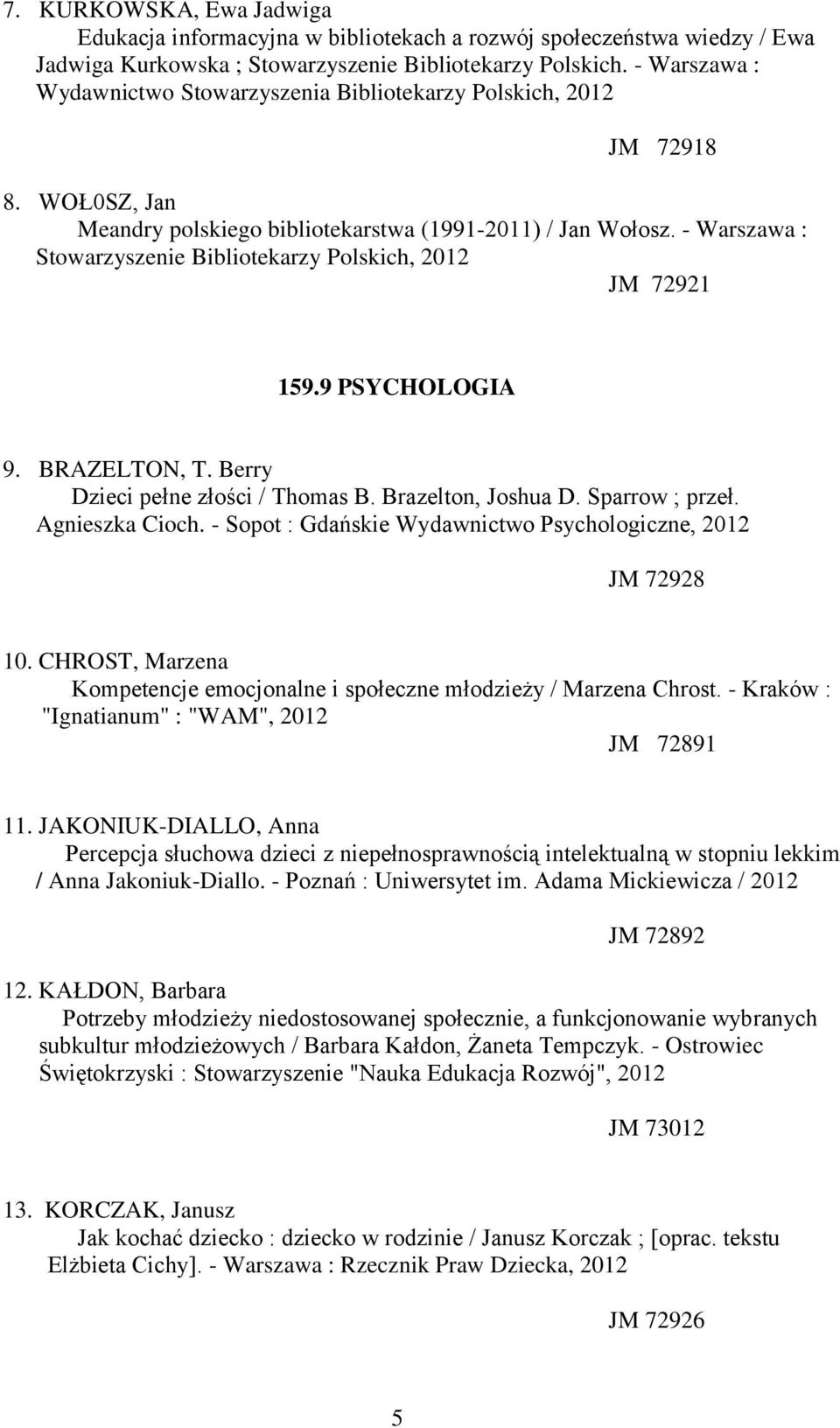 7. KURKOWSKA, Ewa Jadwiga
Edukacja informacyjna w bibliotekach a rozwój społeczeństwa wiedzy / Ewa Jadwiga Kurkowska ; Stowarzyszenie Bibliotekarzy Polskich. - Warszawa : Wydawnictwo Stowarzyszenia Bibliotekarzy Polskich, 2012

JM 72918

8. WOŁ0SZ, Jan
Meandry polskiego bibliotekarstwa (1991-2011) / Jan Wołosz. - Warszawa : Stowarzyszenie Bibliotekarzy Polskich, 2012

JM 72921

159.9 PSYCHOLOGIA

9. BRAZELTON, T. Berry
Dzieci pełne złości / Thomas B. Brazelton, Joshua D. Sparrow ; przeł. Agnieszka Cioch. - Sopot : Gdańskie Wydawnictwo Psychologiczne, 2012

JM 72928

10. CHROST, Marzena
Kompetencje emocjonalne i społeczne młodzieży / Marzena Chrost. - Kraków : "Ignatianum" : "WAM", 2012

JM 72891

11. JAKONIUK-DIALLO, Anna
Percepcja słuchowa dzieci z niepełnosprawnością intelektualną w stopniu lekkim / Anna Jakoniuk-Diallo. - Poznań : Uniwersytet im. Adama Mickiewicza / 2012

JM 72892

12. KAŁDON, Barbara
Potrzeby młodzieży niedostosowanej społecznie, a funkcjonowanie wybranych subkultur młodzieżowych / Barbara Kałdon, Żaneta Tempczyk. - Ostrowiec Świętokrzyski : Stowarzyszenie "Nauka Edukacja Rozwój", 2012

JM 73012

13. KORCZAK, Janusz
Jak kochać dziecko : dziecko w rodzinie / Janusz Korczak ; [oprac. tekstu Elżbieta Cichy]. - Warszawa : Rzecznik Praw Dziecka, 2012

JM 72926

5